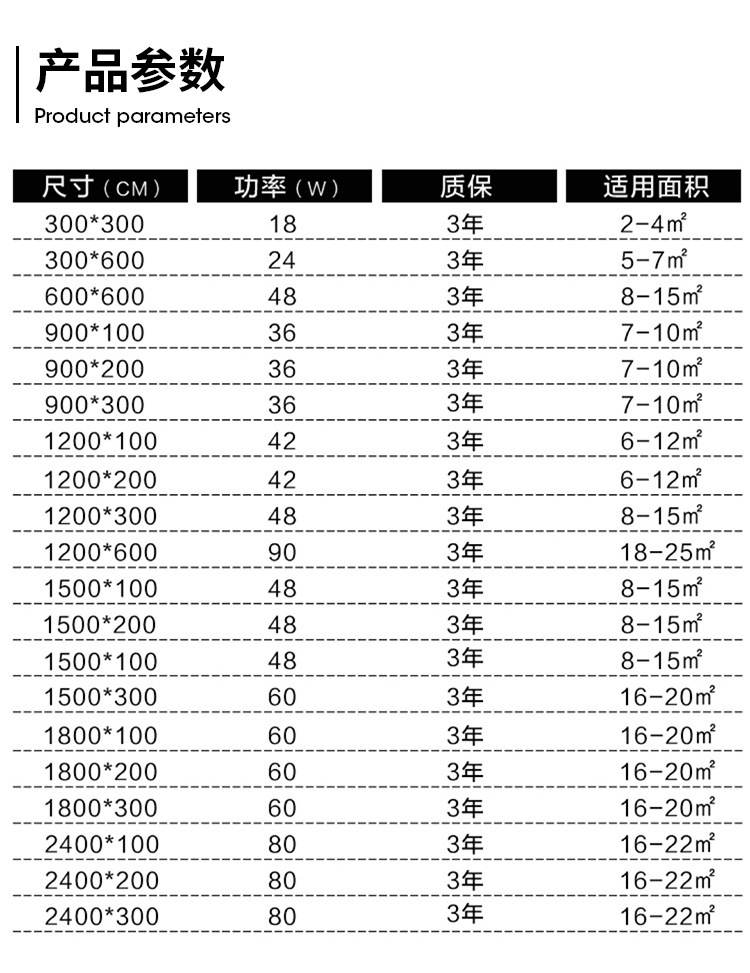 产品参数
Product parameters

| 尺寸（CM） | 功率（W） | 质保 | 适用面积 |
|---|---|---|---|
| 300*300 | 18 | 3年 | 2-4㎡ |
| 300*600 | 24 | 3年 | 5-7㎡ |
| 600*600 | 48 | 3年 | 8-15㎡ |
| 900*100 | 36 | 3年 | 7-10㎡ |
| 900*200 | 36 | 3年 | 7-10㎡ |
| 900*300 | 36 | 3年 | 7-10㎡ |
| 1200*100 | 42 | 3年 | 6-12㎡ |
| 1200*200 | 42 | 3年 | 6-12㎡ |
| 1200*300 | 48 | 3年 | 8-15㎡ |
| 1200*600 | 90 | 3年 | 18-25㎡ |
| 1500*100 | 48 | 3年 | 8-15㎡ |
| 1500*200 | 48 | 3年 | 8-15㎡ |
| 1500*100 | 48 | 3年 | 8-15㎡ |
| 1500*300 | 60 | 3年 | 16-20㎡ |
| 1800*100 | 60 | 3年 | 16-20㎡ |
| 1800*200 | 60 | 3年 | 16-20㎡ |
| 1800*300 | 60 | 3年 | 16-20㎡ |
| 2400*100 | 80 | 3年 | 16-22㎡ |
| 2400*200 | 80 | 3年 | 16-22㎡ |
| 2400*300 | 80 | 3年 | 16-22㎡ |